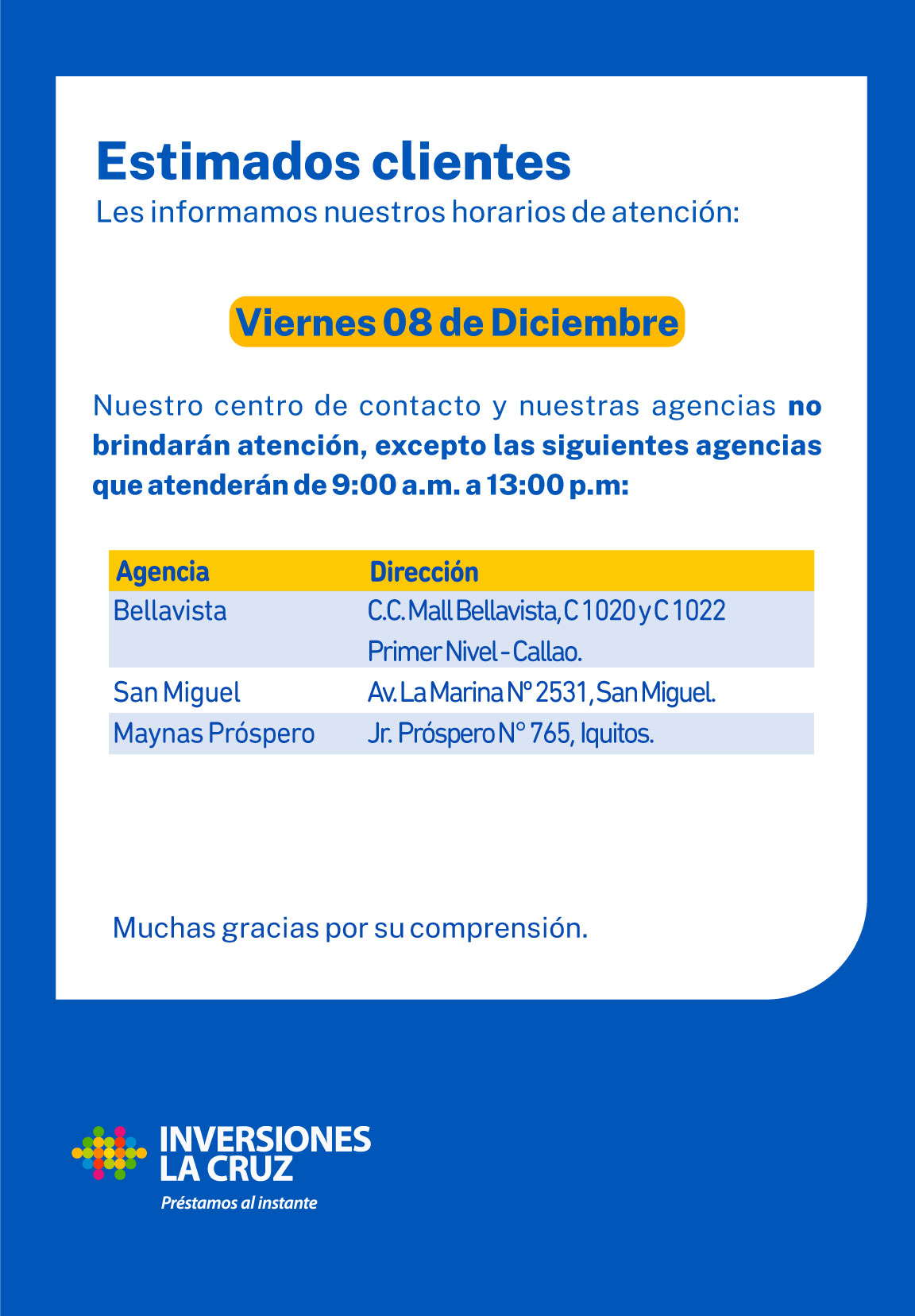 Estimados clientes
Les informamos nuestros horarios de atención:

Viernes 08 de Diciembre

Nuestro centro de contacto y nuestras agencias no brindarán atención, excepto las siguientes agencias que atenderán de 9:00 a.m. a 13:00 p.m:

| Agencia | Dirección |
|---|---|
| Bellavista | C.C. Mall Bellavista, C 1020 y C 1022 Primer Nivel - Callao. |
| San Miguel | Av. La Marina N° 2531, San Miguel. |
| Maynas Próspero | Jr. Próspero N° 765, Iquitos. |

Muchas gracias por su comprensión.

INVERSIONES LA CRUZ
Préstamos al instante